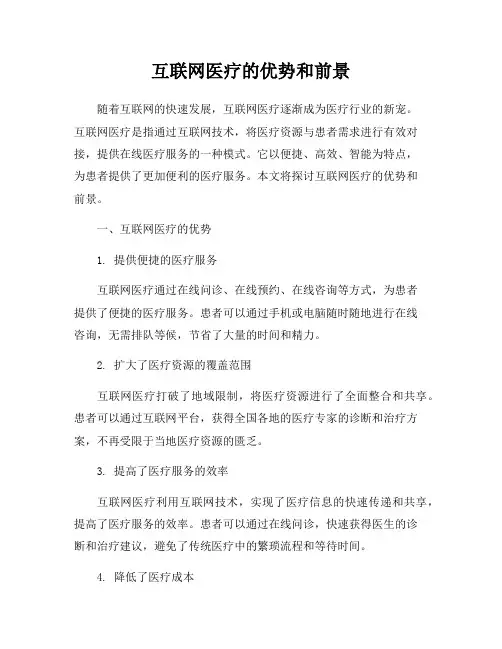 互联网医疗的优势和前景

随着互联网的快速发展，互联网医疗逐渐成为医疗行业的新宠。互联网医疗是指通过互联网技术，将医疗资源与患者需求进行有效对接，提供在线医疗服务的一种模式。它以便捷、高效、智能为特点，为患者提供了更加便利的医疗服务。本文将探讨互联网医疗的优势和前景。

一、互联网医疗的优势

1. 提供便捷的医疗服务

互联网医疗通过在线问诊、在线预约、在线咨询等方式，为患者提供了便捷的医疗服务。患者可以通过手机或电脑随时随地进行在线咨询，无需排队等候，节省了大量的时间和精力。

2. 扩大了医疗资源的覆盖范围

互联网医疗打破了地域限制，将医疗资源进行了全面整合和共享。患者可以通过互联网平台，获得全国各地的医疗专家的诊断和治疗方案，不再受限于当地医疗资源的匮乏。

3. 提高了医疗服务的效率

互联网医疗利用互联网技术，实现了医疗信息的快速传递和共享，提高了医疗服务的效率。患者可以通过在线问诊，快速获得医生的诊断和治疗建议，避免了传统医疗中的繁琐流程和等待时间。

4. 降低了医疗成本